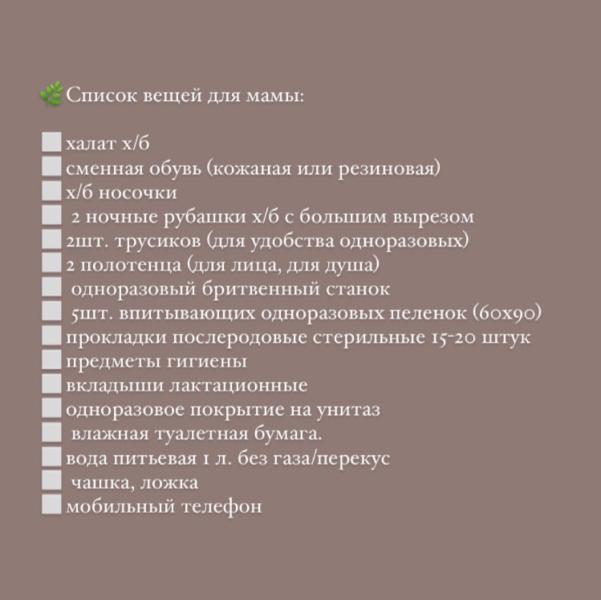 Список вещей для мамы:

халат х/б
сменная обувь (кожаная или резиновая)
х/б носочки
2 ночные рубашки х/б с большим вырезом
2шт. трусиков (для удобства одноразовых)
2 полотенца (для лица, для душа)
одноразовый бритвенный станок
5шт. впитывающих одноразовых пеленок (60х90)
прокладки послеродовые стерильные 15-20 штук
предметы гигиены
вкладыши лактационные
одноразовое покрытие на унитаз
влажная туалетная бумага.
вода питьевая 1 л. без газа/перекус
чашка, ложка
мобильный телефон